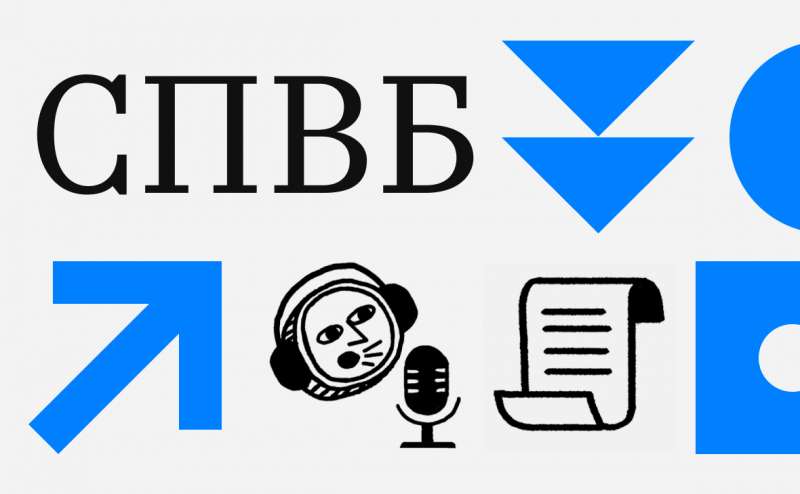 СПВБ